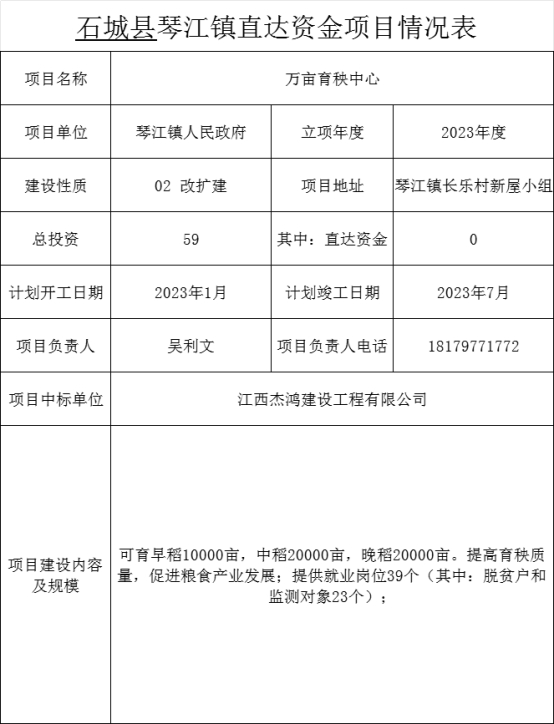 石城县琴江镇直达资金项目情况表

| 项目名称 | 万亩育秧中心 | | |
|---|---|---|---|
| 项目单位 | 琴江镇人民政府 | 立项年度 | 2023年度 |
| 建设性质 | 02 改扩建 | 项目地址 | 琴江镇长乐村新屋小组 |
| 总投资 | 59 | 其中：直达资金 | 0 |
| 计划开工日期 | 2023年1月 | 计划竣工日期 | 2023年7月 |
| 项目负责人 | 吴利文 | 项目负责人电话 | 18179771772 |
| 项目中标单位 | 江西杰鸿建设工程有限公司 | | |
| 项目建设内容及规模 | 可育早稻10000亩，中稻20000亩，晚稻20000亩。提高育秧质量，促进粮食产业发展；提供就业岗位39个（其中：脱贫户和监测对象23个）； | | |